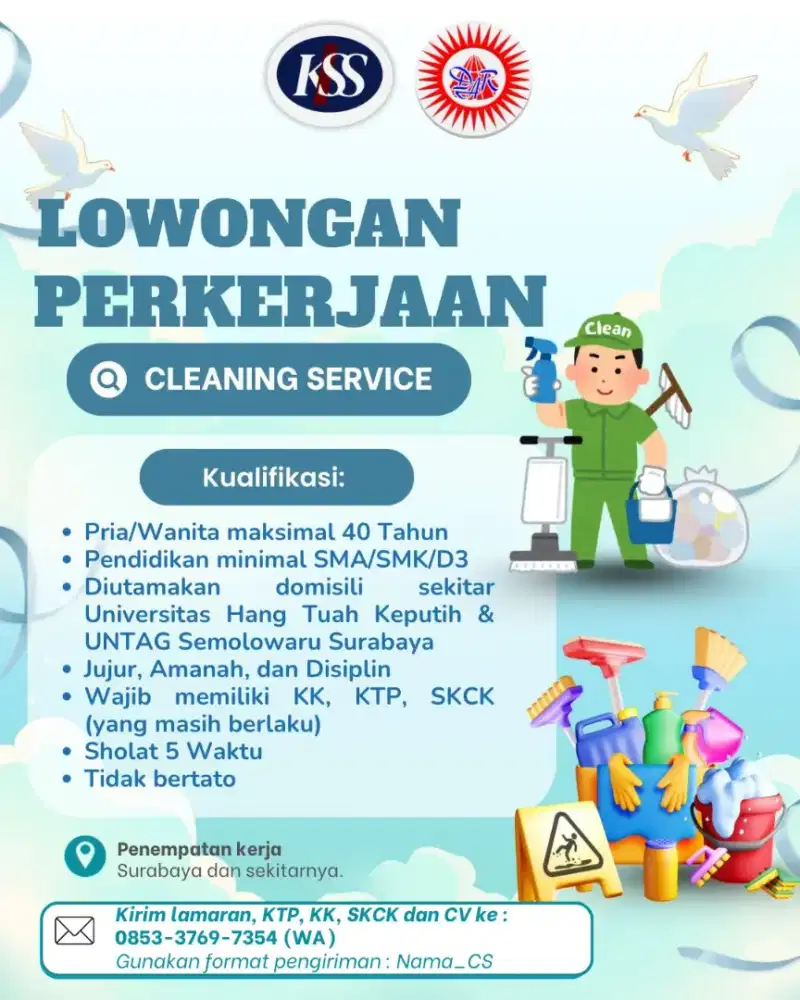 KSS

LOWONGAN PERKERJAAN

CLEANING SERVICE

Clean

Kualifikasi:

• Pria/Wanita maksimal 40 Tahun
• Pendidikan minimal SMA/SMK/D3
• Diutamakan domisili sekitar Universitas Hang Tuah Keputih & UNTAG Semolowaru Surabaya
• Jujur, Amanah, dan Disiplin
• Wajib memiliki KK, KTP, SKCK (yang masih berlaku)
• Sholat 5 Waktu
• Tidak bertato

Penempatan kerja
Surabaya dan sekitarnya.

Kirim lamaran, KTP, KK, SKCK dan CV ke :
0853-3769-7354 (WA)
Gunakan format pengiriman : Nama_CS